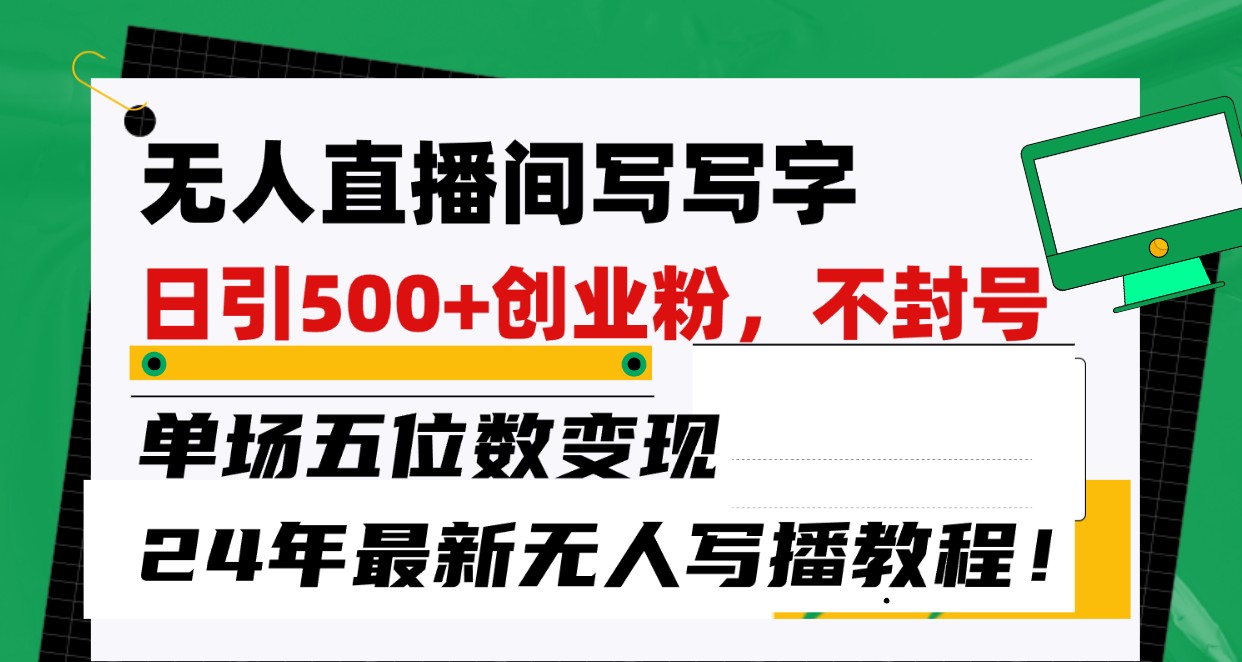 无人直播间写写字

日引500+创业粉，不封号

单场五位数变现

24年最新无人写播教程！